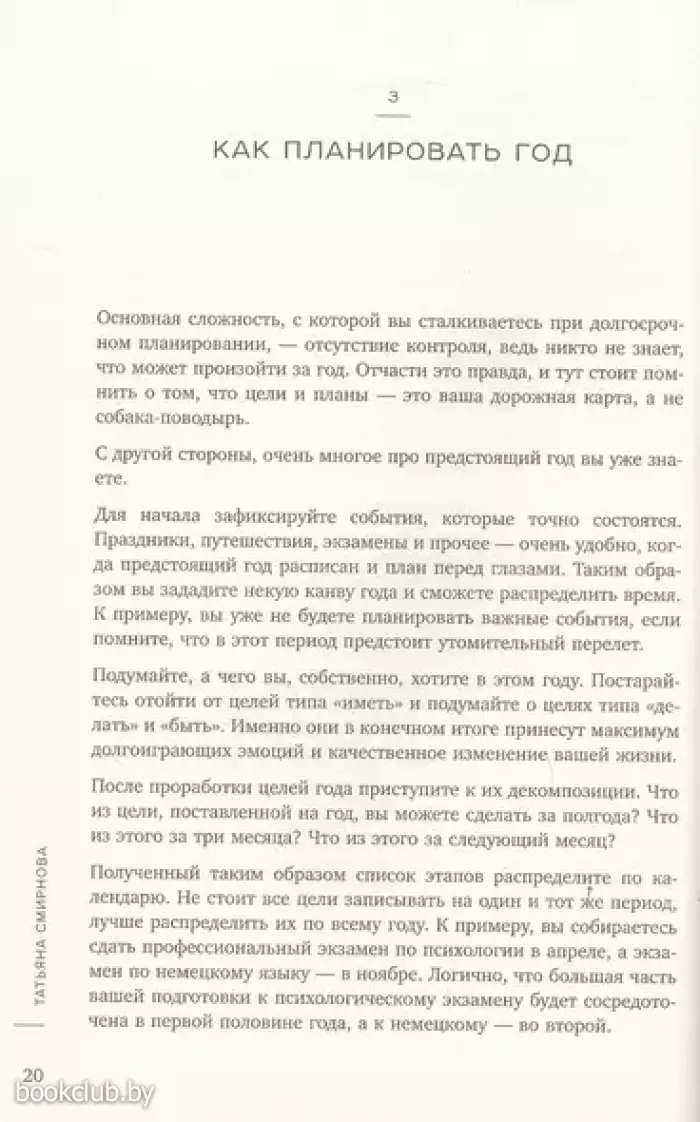 3

КАК ПЛАНИРОВАТЬ ГОД

Основная сложность, с которой вы сталкиваетесь при долгосрочном планировании, — отсутствие контроля, ведь никто не знает, что может произойти за год. Отчасти это правда, и тут стоит помнить о том, что цели и планы — это ваша дорожная карта, а не собака-поводырь.

С другой стороны, очень многое про предстоящий год вы уже знаете.

Для начала зафиксируйте события, которые точно состоятся. Праздники, путешествия, экзамены и прочее — очень удобно, когда предстоящий год расписан и план перед глазами. Таким образом вы зададите некую канву года и сможете распределить время. К примеру, вы уже не будете планировать важные события, если помните, что в этот период предстоит утомительный перелет.

Подумайте, а чего вы, собственно, хотите в этом году. Постарайтесь отойти от целей типа «иметь» и подумайте о целях типа «делать» и «быть». Именно они в конечном итоге принесут максимум долгоиграющих эмоций и качественное изменение вашей жизни.

После проработки целей года приступите к их декомпозиции. Что из цели, поставленной на год, вы можете сделать за полгода? Что из этого за три месяца? Что из этого за следующий месяц?

Полученный таким образом список этапов распределите по календарю. Не стоит все цели записывать на один и тот же период, лучше распределить их по всему году. К примеру, вы собираетесь сдать профессиональный экзамен по психологии в апреле, а экзамен по немецкому языку — в ноябре. Логично, что большая часть вашей подготовки к психологическому экзамену будет сосредоточена в первой половине года, а к немецкому — во второй.

ТАТЬЯНА СМИРНОВА

20

bookclub.by